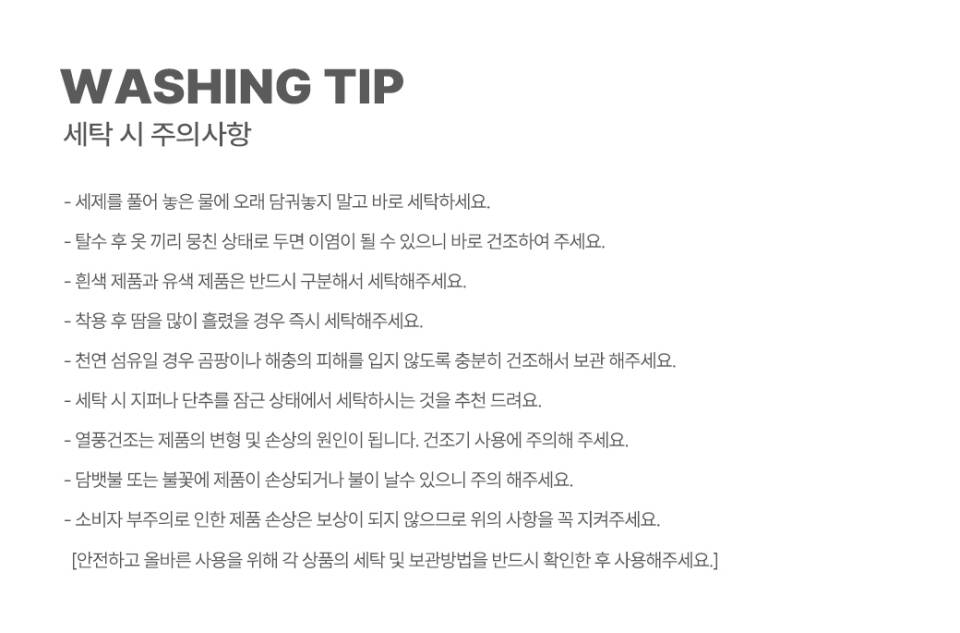 WASHING TIP
세탁 시 주의사항

- 세제를 풀어 놓은 물에 오래 담궈놓지 말고 바로 세탁하세요.

- 탈수 후 옷 끼리 뭉친 상태로 두면 이염이 될 수 있으니 바로 건조하여 주세요.

- 흰색 제품과 유색 제품은 반드시 구분해서 세탁해주세요.

- 착용 후 땀을 많이 흘렸을 경우 즉시 세탁해주세요.

- 천연 섬유일 경우 곰팡이나 해충의 피해를 입지 않도록 충분히 건조해서 보관 해주세요.

- 세탁 시 지퍼나 단추를 잠근 상태에서 세탁하시는 것을 추천 드려요.

- 열풍건조는 제품의 변형 및 손상의 원인이 됩니다. 건조기 사용에 주의해 주세요.

- 담뱃불 또는 불꽃에 제품이 손상되거나 불이 날수 있으니 주의 해주세요.

- 소비자 부주의로 인한 제품 손상은 보상이 되지 않으므로 위의 사항을 꼭 지켜주세요.

[안전하고 올바른 사용을 위해 각 상품의 세탁 및 보관방법을 반드시 확인한 후 사용해주세요.]